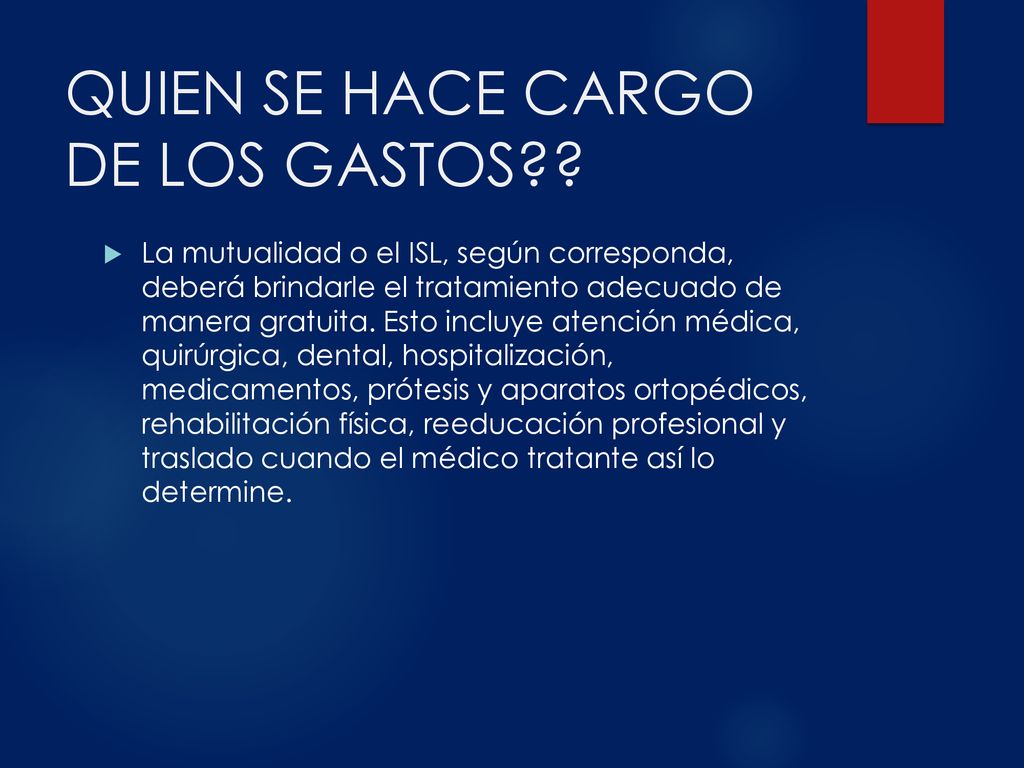 QUIEN SE HACE CARGO DE LOS GASTOS??

La mutualidad o el ISL, según corresponda, deberá brindarle el tratamiento adecuado de manera gratuita. Esto incluye atención médica, quirúrgica, dental, hospitalización, medicamentos, prótesis y aparatos ortopédicos, rehabilitación física, reeducación profesional y traslado cuando el médico tratante así lo determine.